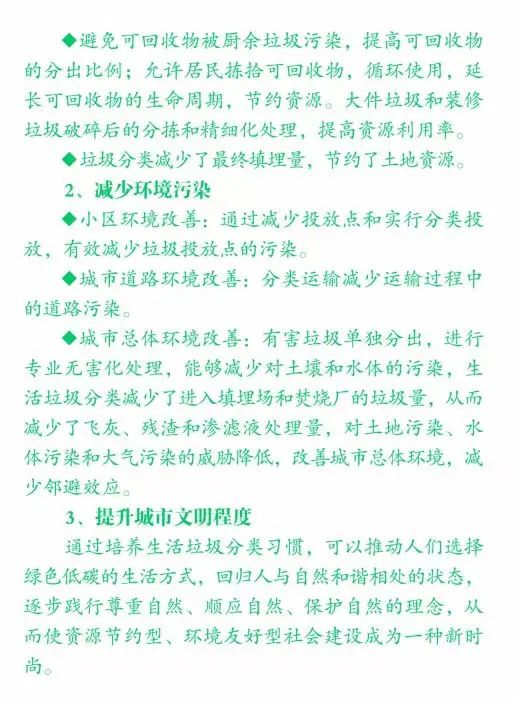 ◆避免可回收物被厨余垃圾污染，提高可回收物的分出比例；允许居民拣拾可回收物，循环使用，延长可回收物的生命周期，节约资源。大件垃圾和装修垃圾破碎后的分拣和精细化处理，提高资源利用率。

◆垃圾分类减少了最终填埋量，节约了土地资源。

2、减少环境污染

◆小区环境改善：通过减少投放点和实行分类投放，有效减少垃圾投放点的污染。

◆城市道路环境改善：分类运输减少运输过程中的道路污染。

◆城市总体环境改善：有害垃圾单独分出，进行专业无害化处理，能够减少对土壤和水体的污染，生活垃圾分类减少了进入填埋场和焚烧厂的垃圾量，从而减少了飞灰、残渣和渗滤液处理量，对土地污染、水体污染和大气污染的威胁降低，改善城市总体环境，减少邻避效应。

3、提升城市文明程度

通过培养生活垃圾分类习惯，可以推动人们选择绿色低碳的生活方式，回归人与自然和谐相处的状态，逐步践行尊重自然、顺应自然、保护自然的理念，从而使资源节约型、环境友好型社会建设成为一种新时尚。